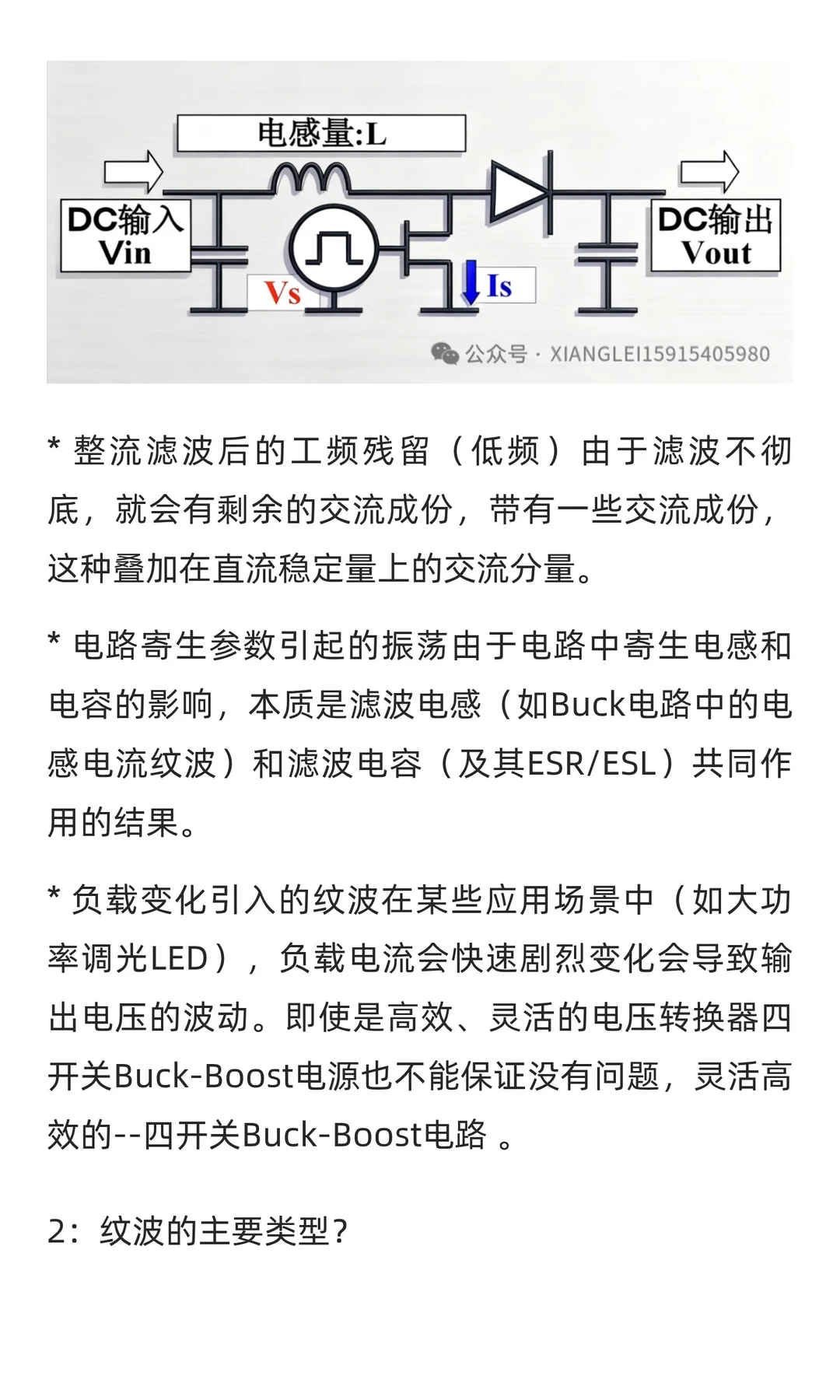 电感量:L

DC输入
Vin

Vs

Is

DC输出
Vout

公众号 · XIANGLEI15915405980

* 整流滤波后的工频残留（低频）由于滤波不彻底，就会有剩余的交流成份，带有一些交流成份，这种叠加在直流稳定量上的交流分量。

* 电路寄生参数引起的振荡由于电路中寄生电感和电容的影响，本质是滤波电感（如Buck电路中的电感电流纹波）和滤波电容（及其ESR/ESL）共同作用的结果。

* 负载变化引入的纹波在某些应用场景中（如大功率调光LED），负载电流会快速剧烈变化会导致输出电压的波动。即使是高效、灵活的电压转换器四开关Buck-Boost电源也不能保证没有问题，灵活高效的--四开关Buck-Boost电路 。

2：纹波的主要类型？